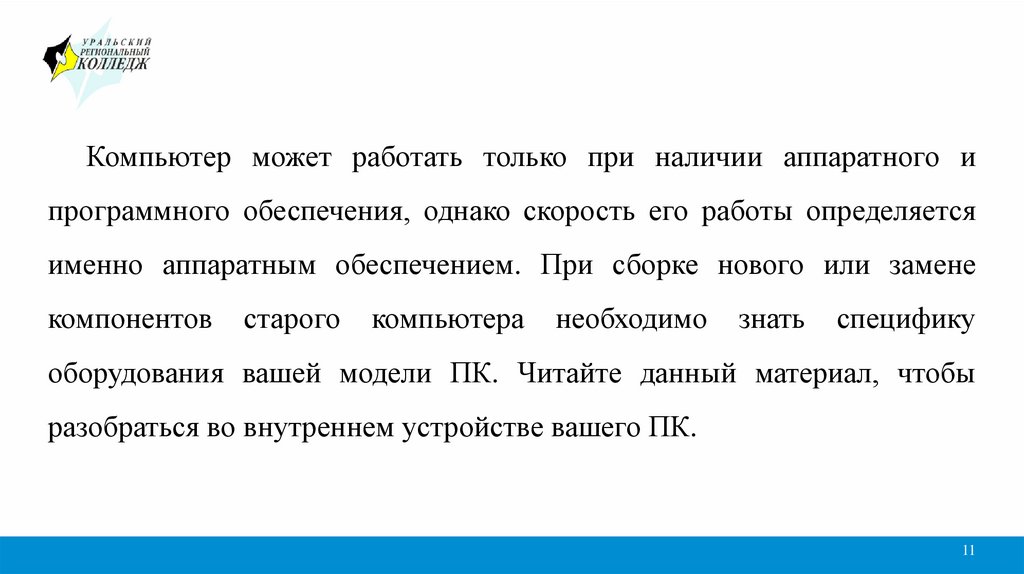 УРАЛЬСКИЙ РЕГИОНАЛЬНЫЙ КОЛЛЕДЖ

Компьютер может работать только при наличии аппаратного и программного обеспечения, однако скорость его работы определяется именно аппаратным обеспечением. При сборке нового или замене компонентов старого компьютера необходимо знать специфику оборудования вашей модели ПК. Читайте данный материал, чтобы разобраться во внутреннем устройстве вашего ПК.

11